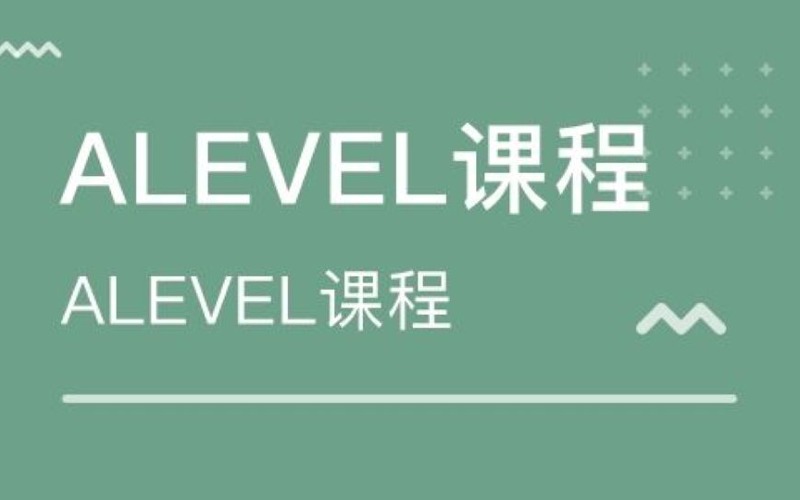 ALEVEL课程

ALEVEL课程